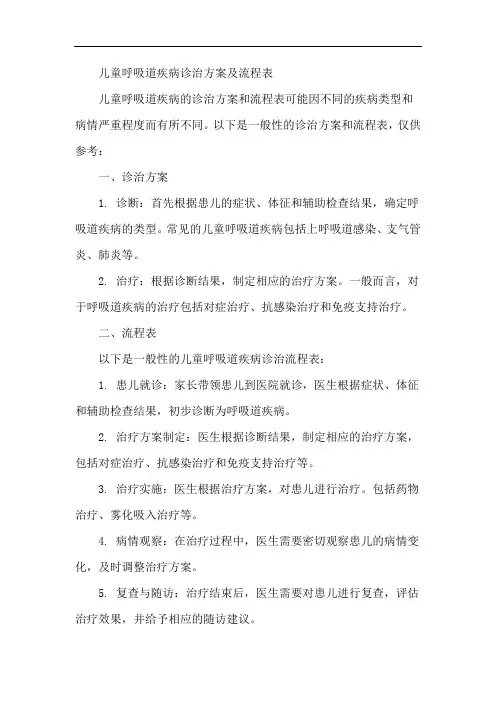 儿童呼吸道疾病诊治方案及流程表

儿童呼吸道疾病的诊治方案和流程表可能因不同的疾病类型和病情严重程度而有所不同。以下是一般性的诊治方案和流程表，仅供参考：

一、诊治方案

1. 诊断：首先根据患儿的症状、体征和辅助检查结果，确定呼吸道疾病的类型。常见的儿童呼吸道疾病包括上呼吸道感染、支气管炎、肺炎等。

2. 治疗：根据诊断结果，制定相应的治疗方案。一般而言，对于呼吸道疾病的治疗包括对症治疗、抗感染治疗和免疫支持治疗。

二、流程表

以下是一般性的儿童呼吸道疾病诊治流程表：

1. 患儿就诊：家长带领患儿到医院就诊，医生根据症状、体征和辅助检查结果，初步诊断为呼吸道疾病。

2. 治疗方案制定：医生根据诊断结果，制定相应的治疗方案，包括对症治疗、抗感染治疗和免疫支持治疗等。

3. 治疗实施：医生根据治疗方案，对患儿进行治疗。包括药物治疗、雾化吸入治疗等。

4. 病情观察：在治疗过程中，医生需要密切观察患儿的病情变化，及时调整治疗方案。

5. 复查与随访：治疗结束后，医生需要对患儿进行复查，评估治疗效果，并给予相应的随访建议。